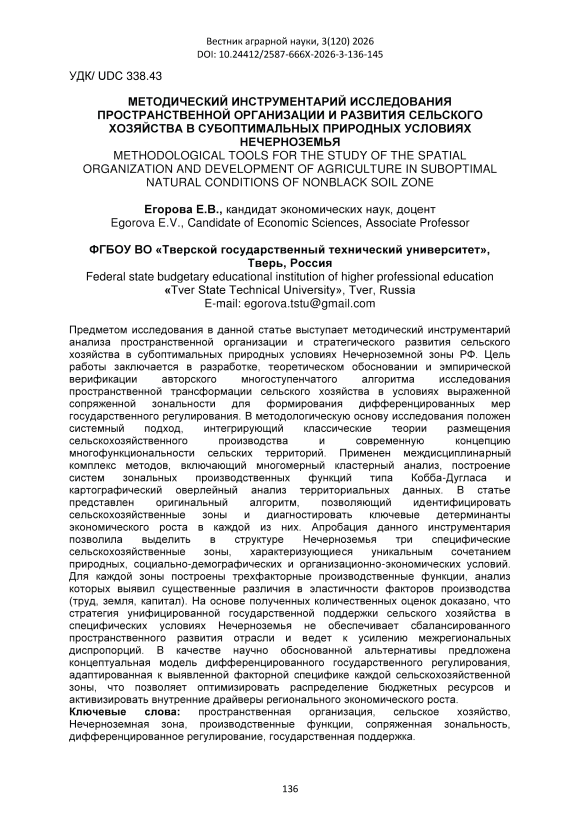 Вестник аграрной науки, 3(120) 2026
DOI: 10.24412/2587-666X-2026-3-136-145

УДК/ UDC 338.43

МЕТОДИЧЕСКИЙ ИНСТРУМЕНТАРИЙ ИССЛЕДОВАНИЯ ПРОСТРАНСТВЕННОЙ ОРГАНИЗАЦИИ И РАЗВИТИЯ СЕЛЬСКОГО ХОЗЯЙСТВА В СУБОПТИМАЛЬНЫХ ПРИРОДНЫХ УСЛОВИЯХ НЕЧЕРНОЗЕМЬЯ
METHODOLOGICAL TOOLS FOR THE STUDY OF THE SPATIAL ORGANIZATION AND DEVELOPMENT OF AGRICULTURE IN SUBOPTIMAL NATURAL CONDITIONS OF NONBLACK SOIL ZONE

Егорова Е.В., кандидат экономических наук, доцент
Egorova E.V., Candidate of Economic Sciences, Associate Professor

ФГБОУ ВО «Тверской государственный технический университет», Тверь, Россия
Federal state budgetary educational institution of higher professional education «Tver State Technical University», Tver, Russia
E-mail: egorova.tstu@gmail.com

Предметом исследования в данной статье выступает методический инструментарий анализа пространственной организации и стратегического развития сельского хозяйства в субоптимальных природных условиях Нечерноземной зоны РФ. Цель работы заключается в разработке, теоретическом обосновании и эмпирической верификации авторского многоступенчатого алгоритма исследования пространственной трансформации сельского хозяйства в условиях выраженной сопряженной зональности для формирования дифференцированных мер государственного регулирования. В методологическую основу исследования положен системный подход, интегрирующий классические теории размещения сельскохозяйственного производства и современную концепцию многофункциональности сельских территорий. Применен междисциплинарный комплекс методов, включающий многомерный кластерный анализ, построение систем зональных производственных функций типа Кобба-Дугласа и картографический оверлейный анализ территориальных данных. В статье представлен оригинальный алгоритм, позволяющий идентифицировать сельскохозяйственные зоны и диагностировать ключевые детерминанты экономического роста в каждой из них. Апробация данного инструментария позволила выделить в структуре Нечерноземья три специфические сельскохозяйственные зоны, характеризующиеся уникальным сочетанием природных, социально-демографических и организационно-экономических условий. Для каждой зоны построены трехфакторные производственные функции, анализ которых выявил существенные различия в эластичности факторов производства (труд, земля, капитал). На основе полученных количественных оценок доказано, что стратегия унифицированной государственной поддержки сельского хозяйства в специфических условиях Нечерноземья не обеспечивает сбалансированного пространственного развития отрасли и ведет к усилению межрегиональных диспропорций. В качестве научно обоснованной альтернативы предложена концептуальная модель дифференцированного государственного регулирования, адаптированная к выявленной факторной специфике каждой сельскохозяйственной зоны, что позволяет оптимизировать распределение бюджетных ресурсов и активизировать внутренние драйверы регионального экономического роста.
Ключевые слова: пространственная организация, сельское хозяйство, Нечерноземная зона, производственные функции, сопряженная зональность, дифференцированное регулирование, государственная поддержка.

136